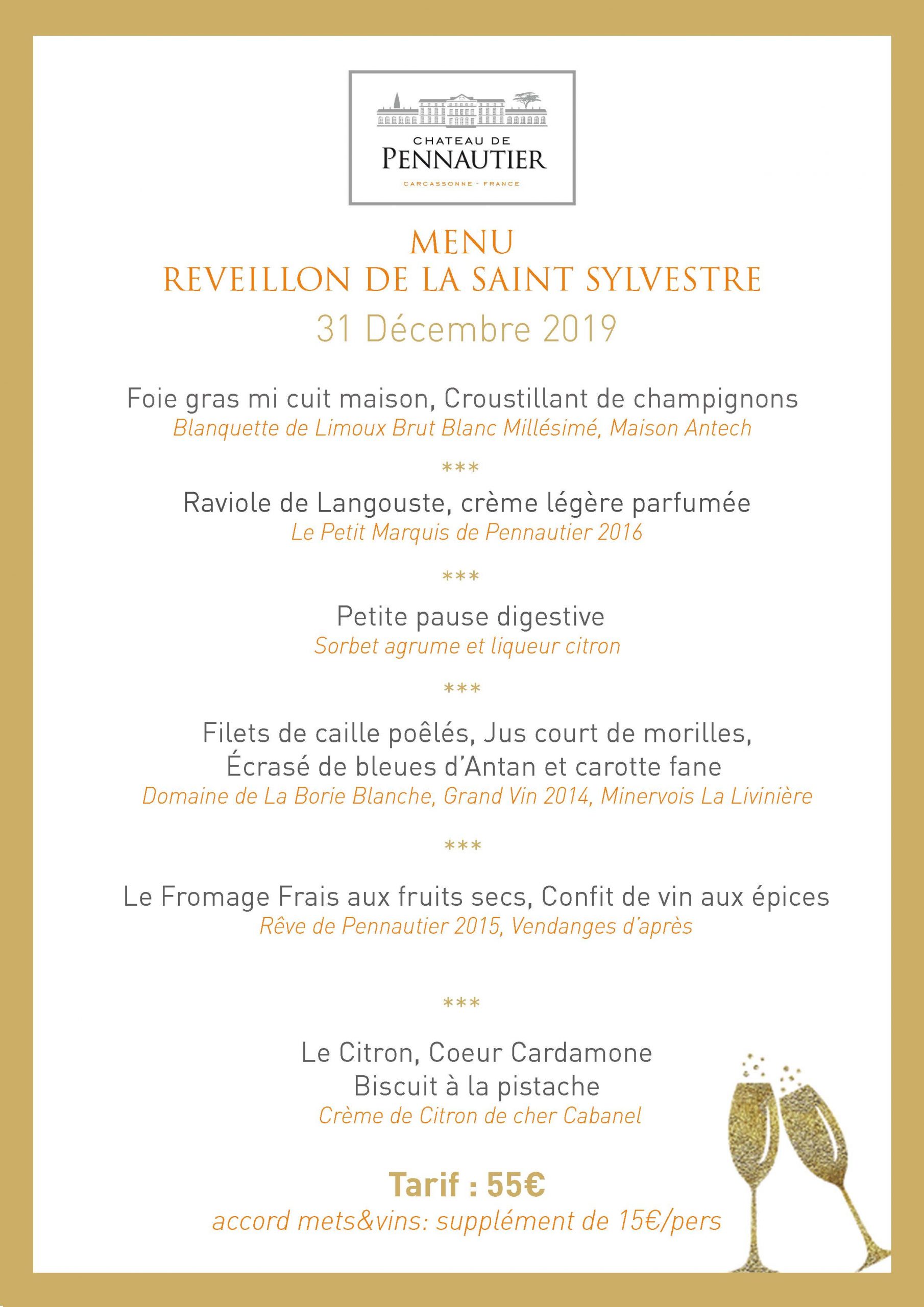 CHATEAU DE
PENNAUTIER
CARCASSONNE - FRANCE

MENU
REVEILLON DE LA SAINT SYLVESTRE
31 Décembre 2019

Foie gras mi cuit maison, Croustillant de champignons
Blanquette de Limoux Brut Blanc Millésimé, Maison Antech

***

Raviole de Langouste, crème légère parfumée
Le Petit Marquis de Pennautier 2016

***

Petite pause digestive
Sorbet agrume et liqueur citron

***

Filets de caille poêlés, Jus court de morilles,
Écrasé de bleues d'Antan et carotte fane
Domaine de La Borie Blanche, Grand Vin 2014, Minervois La Livinière

***

Le Fromage Frais aux fruits secs, Confit de vin aux épices
Rêve de Pennautier 2015, Vendanges d'après

***

Le Citron, Coeur Cardamone
Biscuit à la pistache
Crème de Citron de cher Cabanel

Tarif : 55€
accord mets&vins: supplément de 15€/pers